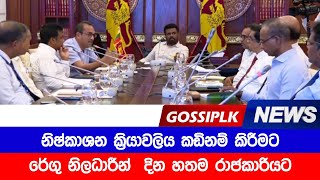 GOSSIPLK NEWS

නිෂ්කාශන ක්‍රියාවලිය කඩිනම් කිරීමට

රේගු නිලධාරීන් දින හතම රාජකාරියට